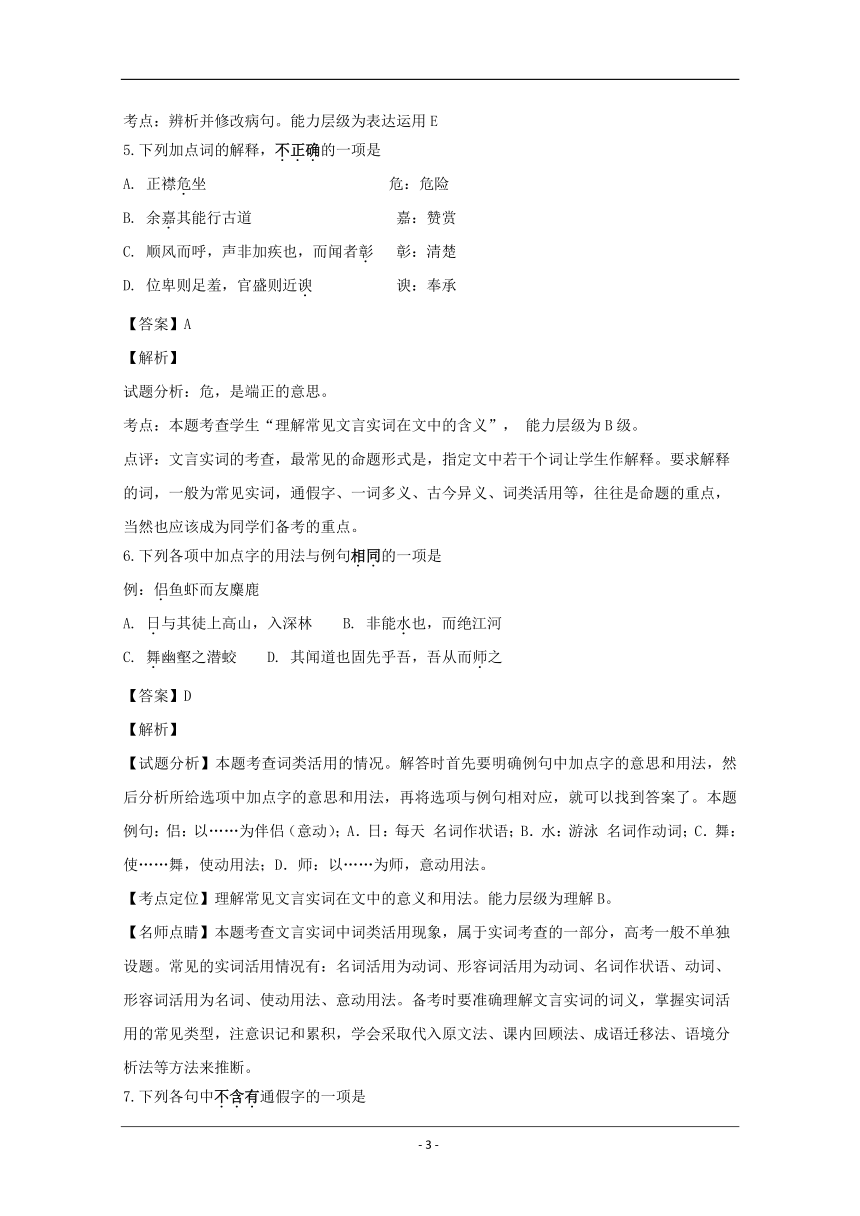 考点：辨析并修改病句。能力层级为表达运用 E

5.下列加点词的解释，不正确的一项是

A. 正襟危坐　　　　　　　　　　危：危险

B. 余嘉其能行古道　　　　　　　嘉：赞赏

C. 顺风而呼，声非加疾也，而闻者彰　彰：清楚

D. 位卑则足羞，官盛则近谀　　　谀：奉承

【答案】A

【解析】

试题分析：危，是端正的意思。

考点：本题考查学生“理解常见文言实词在文中的含义”， 能力层级为 B 级。

点评：文言实词的考查，最常见的命题形式是，指定文中若干个词让学生作解释。要求解释的词，一般为常见实词，通假字、一词多义、古今异义、词类活用等，往往是命题的重点，当然也应该成为同学们备考的重点。

6.下列各项中加点字的用法与例句相同的一项是

例：侣鱼虾而友麋鹿

A. 日与其徒上高山，入深林　　B. 非能水也，而绝江河

C. 舞幽壑之潜蛟　　D. 其闻道也固先乎吾，吾从而师之

【答案】D

【解析】

【试题分析】本题考查词类活用的情况。解答时首先要明确例句中加点字的意思和用法，然后分析所给选项中加点字的意思和用法，再将选项与例句相对应，就可以找到答案了。本题例句：侣：以……为伴侣（意动）；A．日：每天 名词作状语；B．水：游泳 名词作动词；C．舞：使……舞，使动用法；D．师：以……为师，意动用法。

【考点定位】理解常见文言实词在文中的意义和用法。能力层级为理解 B。

【名师点睛】本题考查文言实词中词类活用现象，属于实词考查的一部分，高考一般不单独设题。常见的实词活用情况有：名词活用为动词、形容词活用为动词、名词作状语、动词、形容词活用为名词、使动用法、意动用法。备考时要准确理解文言实词的词义，掌握实词活用的常见类型，注意识记和累积，学会采取代入原文法、课内回顾法、成语迁移法、语境分析法等方法来推断。

7.下列各句中不含有通假字的一项是

- 3 -